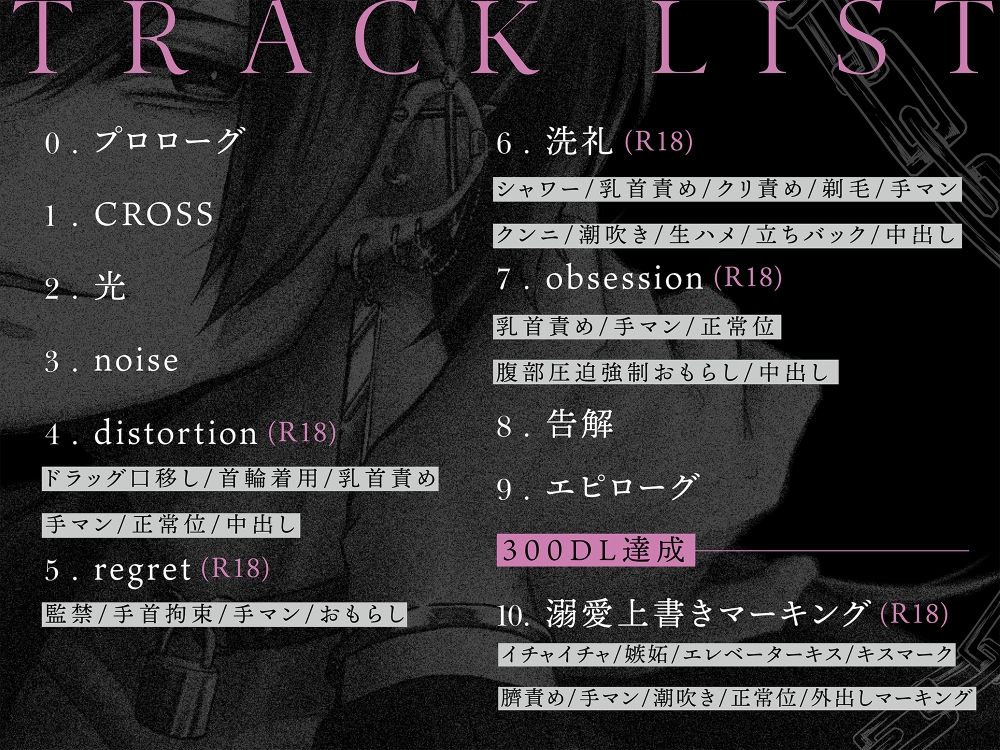 TRACK LIST

0.プロローグ

1.CROSS

2.光

3.noise

4.distortion (R18)

ドラッグ口移し/首輪着用/乳首責め

手マン/正常位/中出し

5.regret (R18)

監禁/手首拘束/手マン/おもらし

6.洗礼 (R18)

シャワー/乳首責め/クリ責め/剃毛/手マン

クンニ/潮吹き/生ハメ/立ちバック/中出し

7.obsession (R18)

乳首責め/手マン/正常位

腹部圧迫強制おもらし/中出し

8.告解

9.エピローグ

300DL達成

10.溺愛上書きマーキング (R18)

イチャイチャ/嫉妬/エレベーターキス/キスマーク

臍責め/手マン/潮吹き/正常位/外出しマーキング